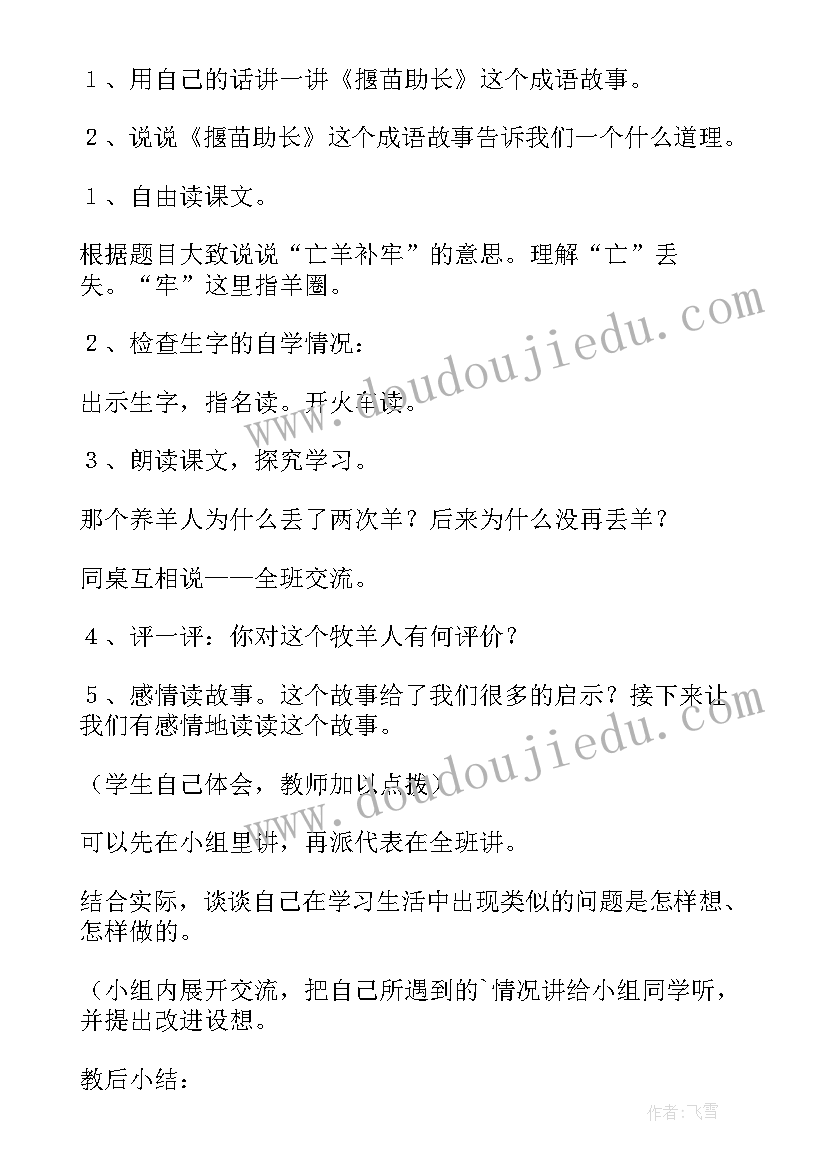 １、用自己的话讲一讲《揠苗助长》这个成语故事。

２、说说《揠苗助长》这个成语故事告诉我们一个什么道理。

１、自由读课文。

根据题目大致说说“亡羊补牢”的意思。理解“亡”丢失。“牢”这里指羊圈。

２、检查生字的自学情况：

出示生字，指名读。开火车读。

３、朗读课文，探究学习。

那个养羊人为什么丢了两次羊？后来为什么没再丢羊？

同桌互相说——全班交流。

４、评一评：你对这个牧羊人有何评价？

５、感情读故事。这个故事给了我们很多的启示？接下来让我们有感情地读读这个故事。

（学生自己体会，教师加以点拨）

可以先在小组里讲，再派代表在全班讲。

结合实际，谈谈自己在学习生活中出现类似的问题是怎样想、怎样做的。

（小组内展开交流，把自己所遇到的`情况讲给小组同学听，并提出改进设想。

教后小结：

www.doudoujiedu.com

www.doudoujiedu.com

作者：飞雪